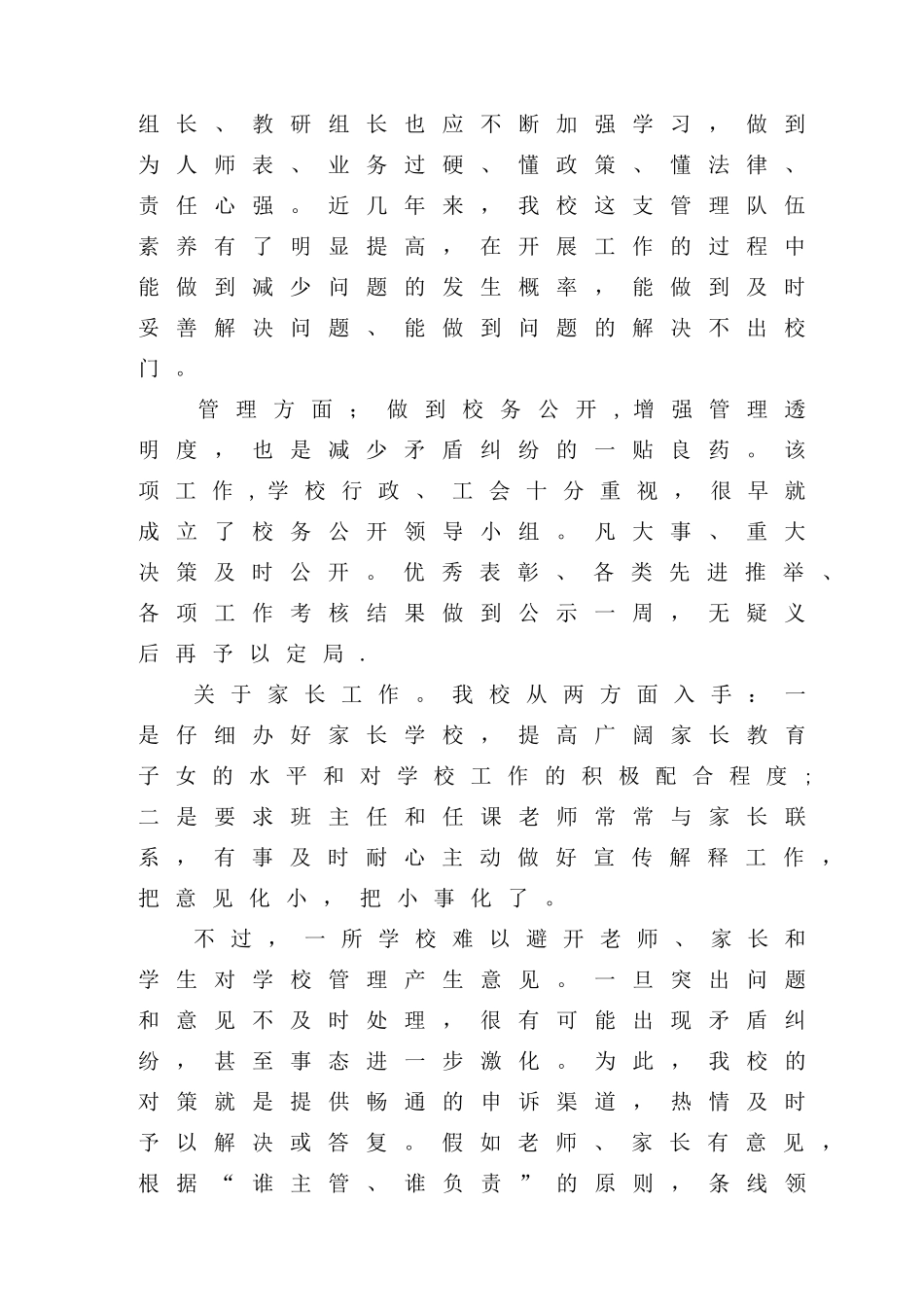 组长、教研组长也应不断加强学习，做到为人师表、业务过硬、懂政策、懂法律、责任心强。近几年来，我校这支管理队伍素养有了明显提高，在开展工作的过程中能做到减少问题的发生概率，能做到及时妥善解决问题、能做到问题的解决不出校门。

管理方面；做到校务公开，增强管理透明度，也是减少矛盾纠纷的一贴良药。该项工作，学校行政、工会十分重视，很早就成立了校务公开领导小组。凡大事、重大决策及时公开。优秀表彰、各类先进推举、各项工作考核结果做到公示一周，无疑义后再予以定局.

关于家长工作。我校从两方面入手：一是仔细办好家长学校，提高广阔家长教育子女的水平和对学校工作的积极配合程度；二是要求班主任和任课老师常常与家长联系，有事及时耐心主动做好宣传解释工作，把意见化小，把小事化了。

不过，一所学校难以避开老师、家长和学生对学校管理产生意见。一旦突出问题和意见不及时处理，很有可能出现矛盾纠纷，甚至事态进一步激化。为此，我校的对策就是提供畅通的申诉渠道，热情及时予以解决或答复。假如老师、家长有意见，根据“谁主管、谁负责”的原则，条线领